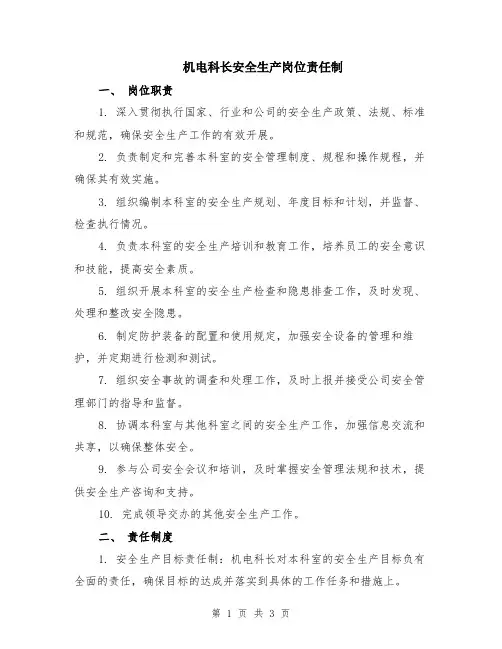 机电科长安全生产岗位责任制

一、 岗位职责

1. 深入贯彻执行国家、行业和公司的安全生产政策、法规、标准和规范，确保安全生产工作的有效开展。

2. 负责制定和完善本科室的安全管理制度、规程和操作规程，并确保其有效实施。

3. 组织编制本科室的安全生产规划、年度目标和计划，并监督、检查执行情况。

4. 负责本科室的安全生产培训和教育工作，培养员工的安全意识和技能，提高安全素质。

5. 组织开展本科室的安全生产检查和隐患排查工作，及时发现、处理和整改安全隐患。

6. 制定防护装备的配置和使用规定，加强安全设备的管理和维护，并定期进行检测和测试。

7. 组织安全事故的调查和处理工作，及时上报并接受公司安全管理部门的指导和监督。

8. 协调本科室与其他科室之间的安全生产工作，加强信息交流和共享，以确保整体安全。

9. 参与公司安全会议和培训，及时掌握安全管理法规和技术，提供安全生产咨询和支持。

10. 完成领导交办的其他安全生产工作。

二、 责任制度

1. 安全生产目标责任制：机电科长对本科室的安全生产目标负有全面的责任，确保目标的达成并落实到具体的工作任务和措施上。

第 1 页 共 3 页